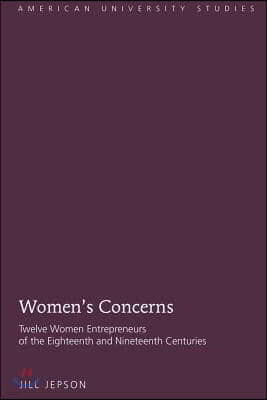 AMERICAN UNIVERSITY STUDIES

Women's Concerns

Twelve Women Entrepreneurs of the Eighteenth and Nineteenth Centuries

JILL JEPSON